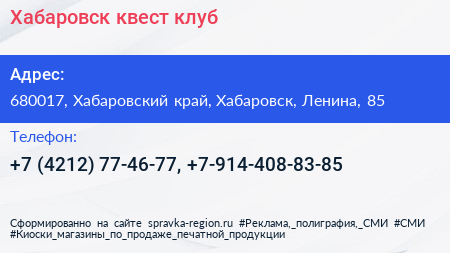 Хабаровск квест клуб

Адрес:

680017, Хабаровский край, Хабаровск, Ленина, 85

Телефон:

+7 (4212) 77-46-77, +7-914-408-83-85

Сформированно на сайте spravka-region.ru #Реклама,_полиграфия,_СМИ #СМИ #Киоски_магазины_по_продаже_печатной_продукции